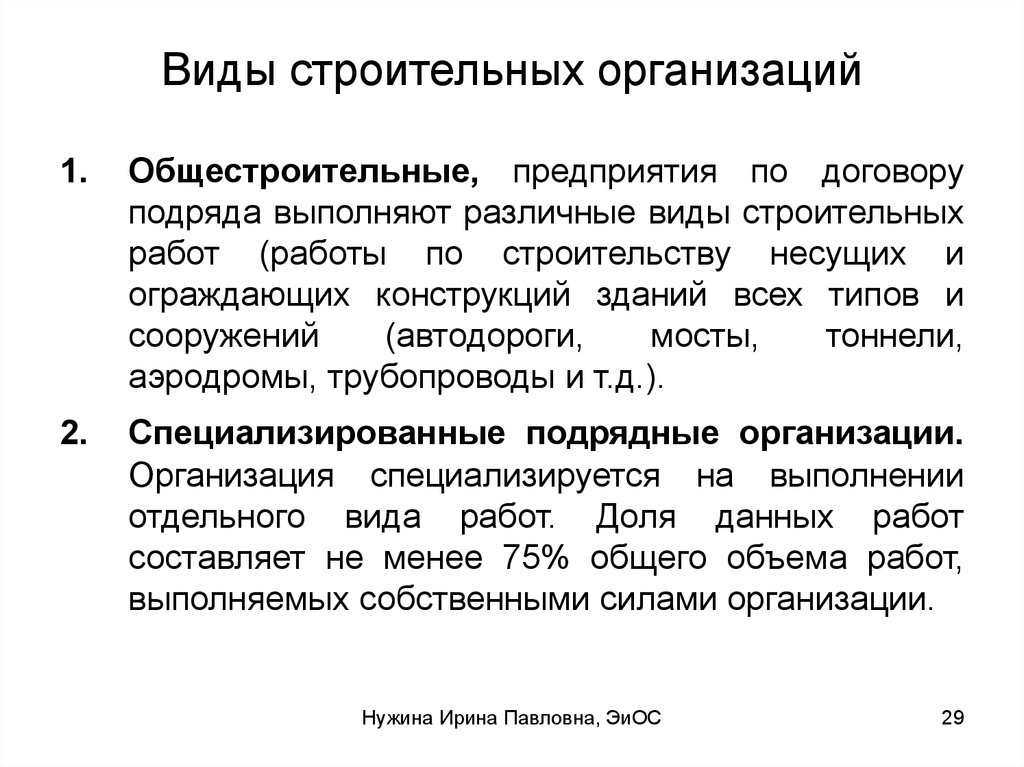 Виды строительных организаций

1. Общестроительные, предприятия по договору подряда выполняют различные виды строительных работ (работы по строительству несущих и ограждающих конструкций зданий всех типов и сооружений (автодороги, мосты, тоннели, аэродромы, трубопроводы и т.д.).

2. Специализированные подрядные организации. Организация специализируется на выполнении отдельного вида работ. Доля данных работ составляет не менее 75% общего объема работ, выполняемых собственными силами организации.

Нужина Ирина Павловна, ЭиОС

29